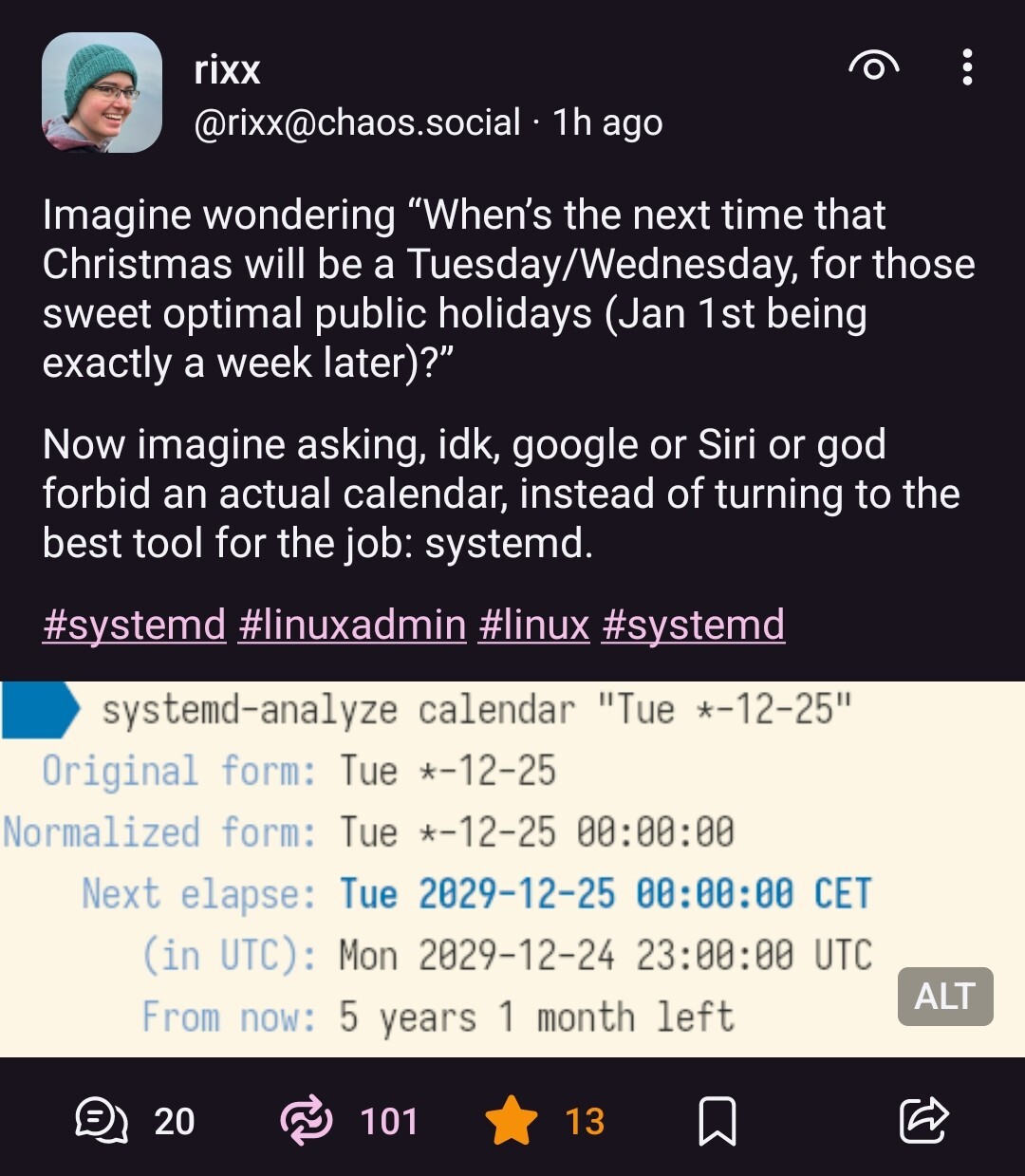 rixx
@rixx@chaos.social · 1h ago

Imagine wondering “When’s the next time that Christmas will be a Tuesday/Wednesday, for those sweet optimal public holidays (Jan 1st being exactly a week later)?”

Now imagine asking, idk, google or Siri or god forbid an actual calendar, instead of turning to the best tool for the job: systemd.

#systemd #linuxadmin #linux #systemd

systemd-analyze calendar "Tue *-12-25"
Original form: Tue *-12-25
Normalized form: Tue *-12-25 00:00:00
Next elapse: Tue 2029-12-25 00:00:00 CET
(in UTC): Mon 2029-12-24 23:00:00 UTC
From now: 5 years 1 month left

ALT

20 101 13